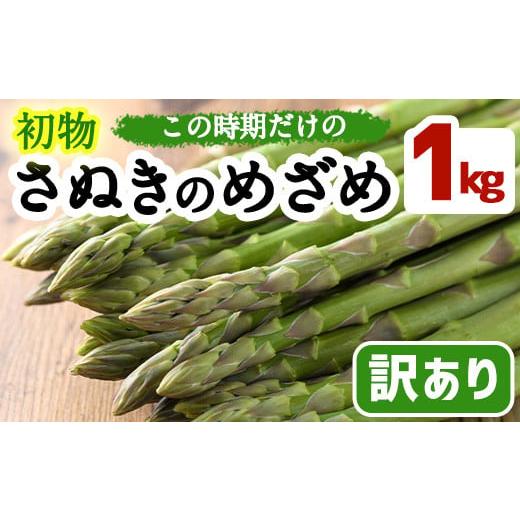 初物
この時期だけの
さぬきのめざめ
1kg
訳あり